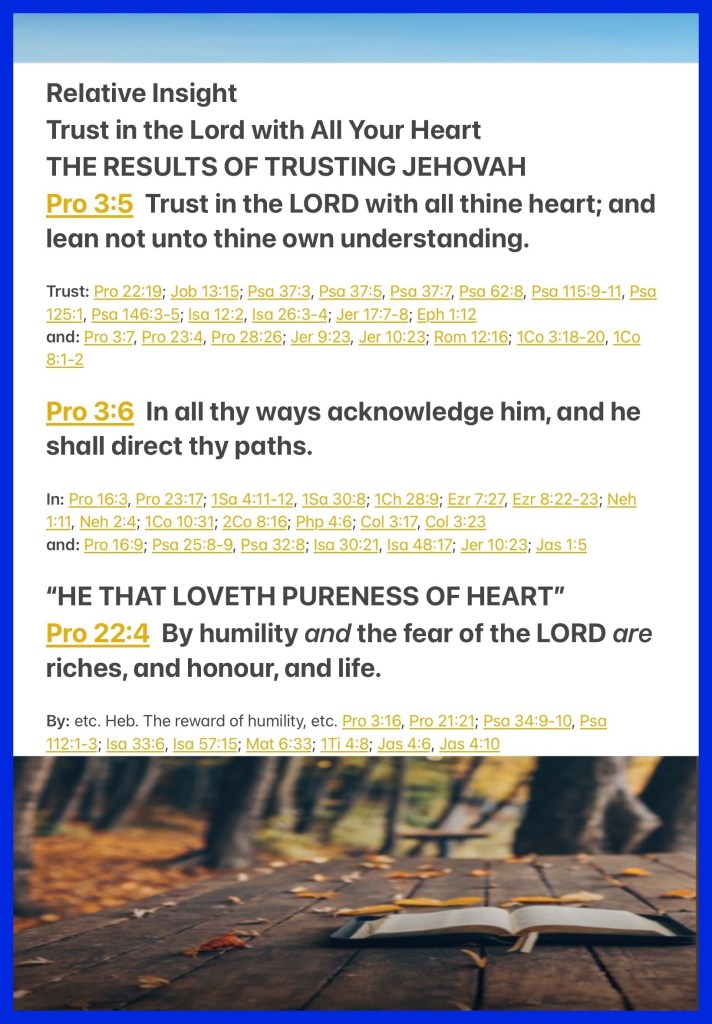 Relative Insight
Trust in the Lord with All Your Heart
THE RESULTS OF TRUSTING JEHOVAH
Pro 3:5 Trust in the LORD with all thine heart; and lean not unto thine own understanding.

Trust: Pro 22:19; Job 13:15; Psa 37:3, Psa 37:5, Psa 37:7, Psa 62:8, Psa 115:9-11, Psa 125:1, Psa 146:3-5; Isa 12:2, Isa 26:3-4; Jer 17:7-8; Eph 1:12
and: Pro 3:7, Pro 23:4, Pro 28:26; Jer 9:23, Jer 10:23; Rom 12:16; 1Co 3:18-20, 1Co 8:1-2

Pro 3:6 In all thy ways acknowledge him, and he shall direct thy paths.

In: Pro 16:3, Pro 23:17; 1Sa 4:11-12, 1Sa 30:8; 1Ch 28:9; Ezr 7:27, Ezr 8:22-23; Neh 1:11, Neh 2:4; 1Co 10:31; 2Co 8:16; Php 4:6; Col 3:17, Col 3:23
and: Pro 16:9; Psa 25:8-9, Psa 32:8; Isa 30:21, Isa 48:17; Jer 10:23; Jas 1:5

“HE THAT LOVETH PURENESS OF HEART”
Pro 22:4 By humility and the fear of the LORD are riches, and honour, and life.

By: etc. Heb. The reward of humility, etc. Pro 3:16, Pro 21:21; Psa 34:9-10, Psa 112:1-3; Isa 33:6, Isa 57:15; Mat 6:33; 1Ti 4:8; Jas 4:6, Jas 4:10